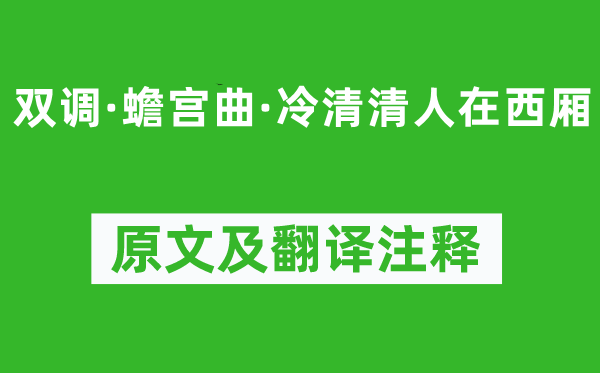 双调·蟾宫曲·冷清清人在西厢

原文及翻译注释